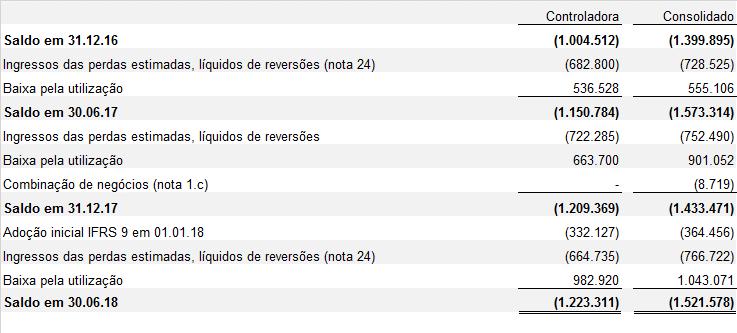 |  | Controladora | Consolidado |
|---|---|---|
| **Saldo em 31.12.16** | **(1.004.512)** | **(1.399.895)** |
| Ingressos das perdas estimadas, líquidos de reversões (nota 24) | (682.800) | (728.525) |
| Baixa pela utilização | 536.528 | 555.106 |
| **Saldo em 30.06.17** | **(1.150.784)** | **(1.573.314)** |
| Ingressos das perdas estimadas, líquidos de reversões | (722.285) | (752.490) |
| Baixa pela utilização | 663.700 | 901.052 |
| Combinação de negócios (nota 1.c) | - | (8.719) |
| **Saldo em 31.12.17** | **(1.209.369)** | **(1.433.471)** |
| Adoção inicial IFRS 9 em 01.01.18 | (332.127) | (364.456) |
| Ingressos das perdas estimadas, líquidos de reversões (nota 24) | (664.735) | (766.722) |
| Baixa pela utilização | 982.920 | 1.043.071 |
| **Saldo em 30.06.18** | **(1.223.311)** | **(1.521.578)** |